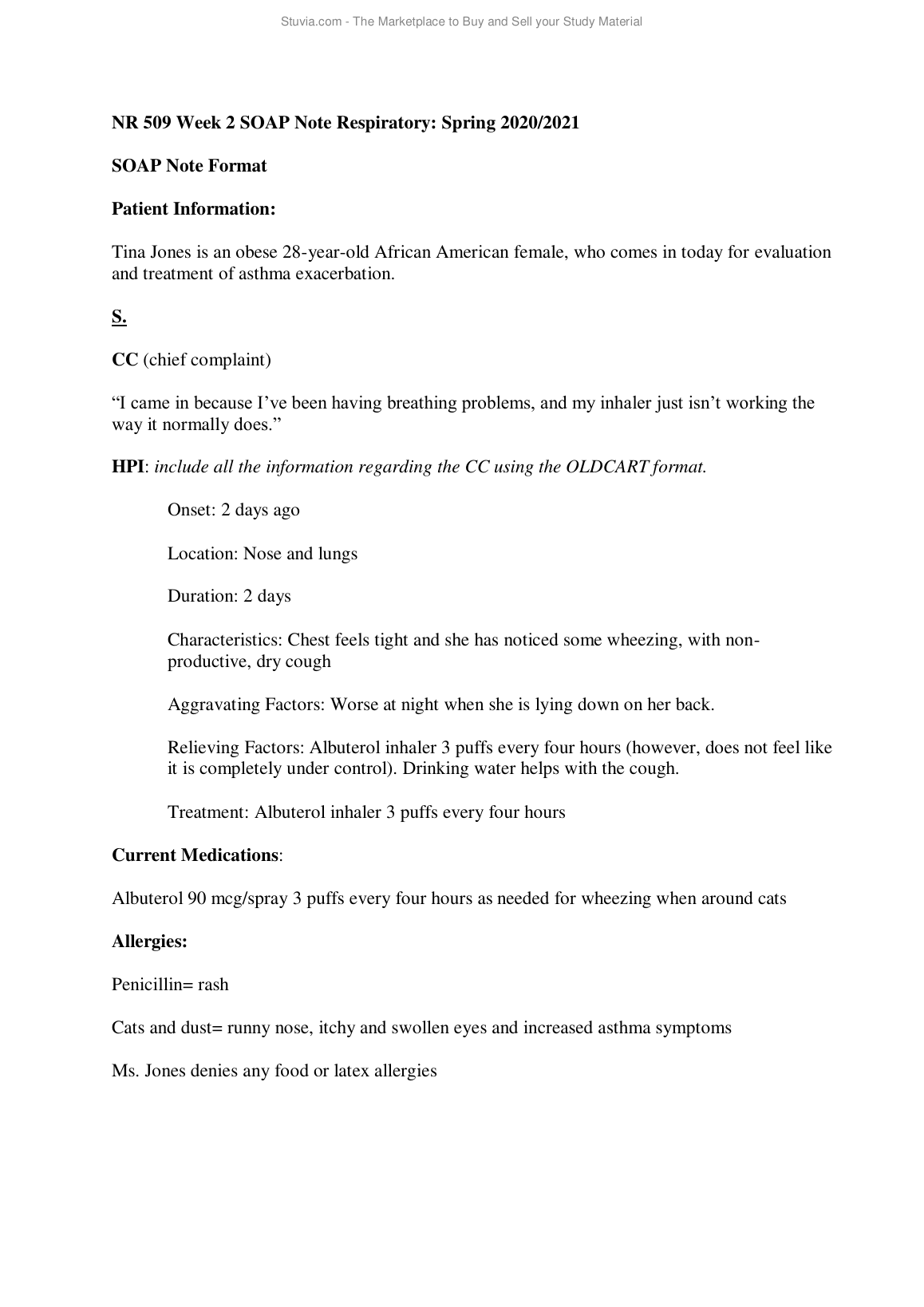 Stuvia.com - The Marketplace to Buy and Sell your Study Material

NR 509 Week 2 SOAP Note Respiratory: Spring 2020/2021

SOAP Note Format

Patient Information:

Tina Jones is an obese 28-year-old African American female, who comes in today for evaluation and treatment of asthma exacerbation.

S.

CC (chief complaint)

“I came in because I’ve been having breathing problems, and my inhaler just isn’t working the way it normally does.”

HPI: include all the information regarding the CC using the OLDCART format.

Onset: 2 days ago

Location: Nose and lungs

Duration: 2 days

Characteristics: Chest feels tight and she has noticed some wheezing, with non-productive, dry cough

Aggravating Factors: Worse at night when she is lying down on her back.

Relieving Factors: Albuterol inhaler 3 puffs every four hours (however, does not feel like it is completely under control). Drinking water helps with the cough.

Treatment: Albuterol inhaler 3 puffs every four hours

Current Medications:

Albuterol 90 mcg/spray 3 puffs every four hours as needed for wheezing when around cats

Allergies:

Penicillin= rash

Cats and dust= runny nose, itchy and swollen eyes and increased asthma symptoms

Ms. Jones denies any food or latex allergies